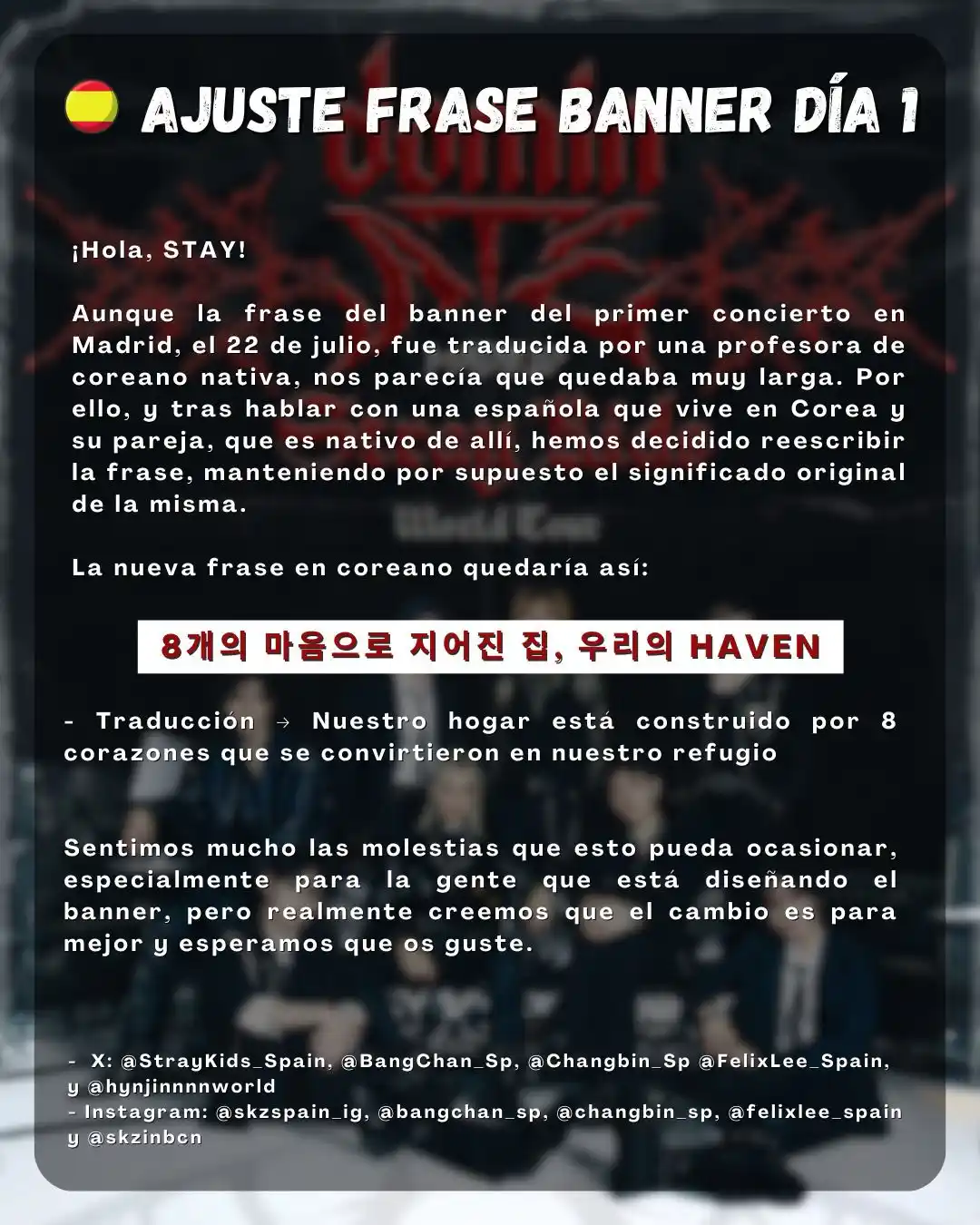 AJUSTE FRASE BANNER DÍA 1

¡Hola, STAY!

Aunque la frase del banner del primer concierto en Madrid, el 22 de julio, fue traducida por una profesora de coreano nativa, nos parecía que quedaba muy larga. Por ello, y tras hablar con una española que vive en Corea y su pareja, que es nativo de allí, hemos decidido reescribir la frase, manteniendo por supuesto el significado original de la misma.

La nueva frase en coreano quedaría así:

8개의 마음으로 지어진 집, 우리의 HAVEN

- Traducción → Nuestro hogar está construido por 8 corazones que se convirtieron en nuestro refugio

Sentimos mucho las molestias que esto pueda ocasionar, especialmente para la gente que está diseñando el banner, pero realmente creemos que el cambio es para mejor y esperamos que os guste.

- X: @StrayKids_Spain, @BangChan_Sp, @Changbin_Sp @FelixLee_Spain, y @hynjinnnnworld
- Instagram: @skzspain_ig, @bangchan_sp, @changbin_sp, @felixlee_spain y @skzinbcn